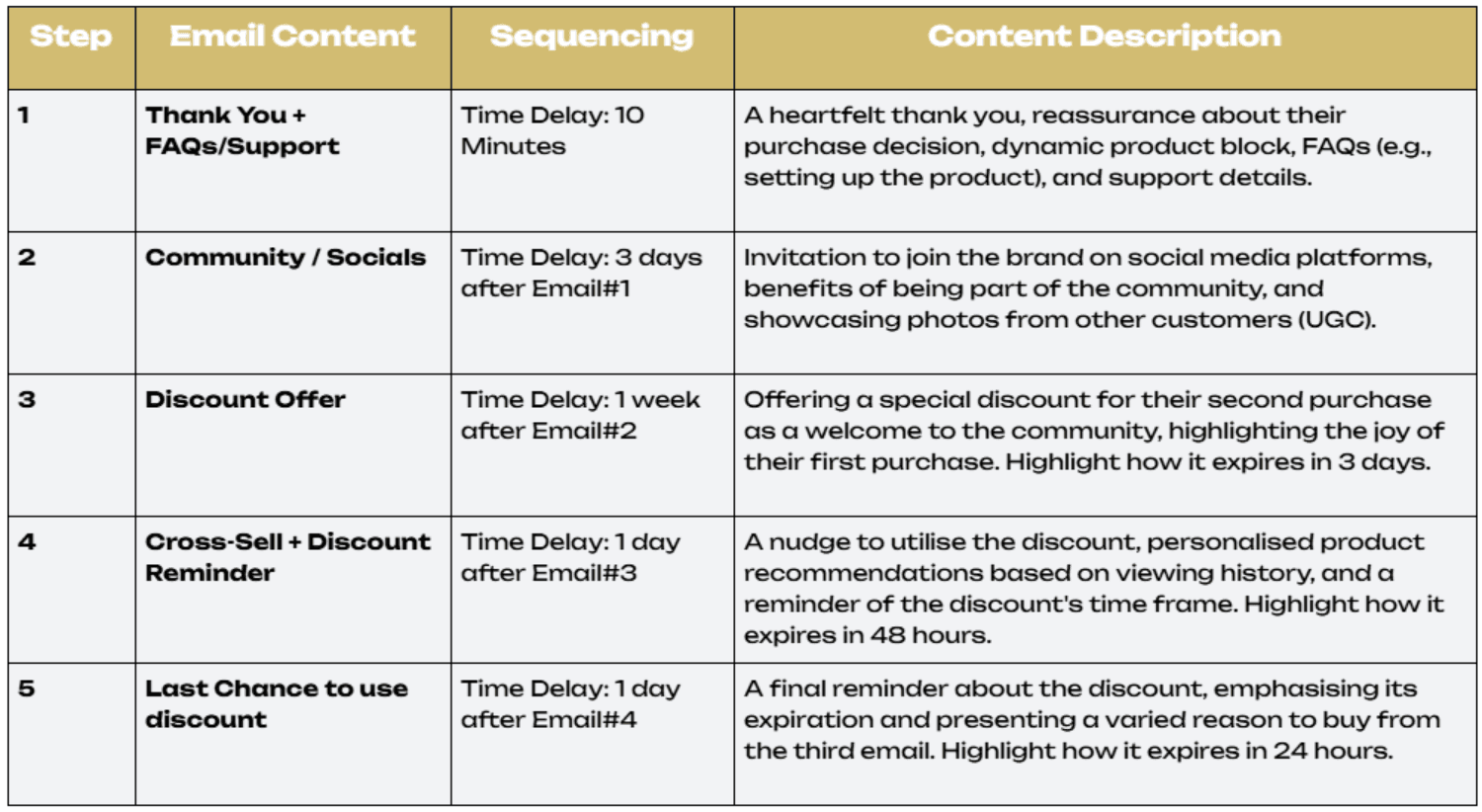 | Step | Email Content | Sequencing | Content Description |
|---|---|---|---|
| 1 | Thank You + FAQs/Support | Time Delay: 10 Minutes | A heartfelt thank you, reassurance about their purchase decision, dynamic product block, FAQs (e.g., setting up the product), and support details. |
| 2 | Community / Socials | Time Delay: 3 days after Email#1 | Invitation to join the brand on social media platforms, benefits of being part of the community, and showcasing photos from other customers (UGC). |
| 3 | Discount Offer | Time Delay: 1 week after Email#2 | Offering a special discount for their second purchase as a welcome to the community, highlighting the joy of their first purchase. Highlight how it expires in 3 days. |
| 4 | Cross-Sell + Discount Reminder | Time Delay: 1 day after Email#3 | A nudge to utilise the discount, personalised product recommendations based on viewing history, and a reminder of the discount's time frame. Highlight how it expires in 48 hours. |
| 5 | Last Chance to use discount | Time Delay: 1 day after Email#4 | A final reminder about the discount, emphasising its expiration and presenting a varied reason to buy from the third email. Highlight how it expires in 24 hours. |